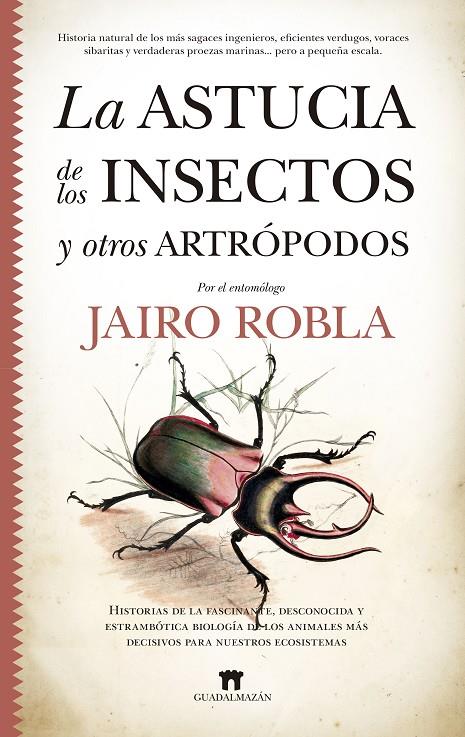 Historia natural de los más sagaces ingenieros, eficientes verdugos, voraces sibaritas y verdaderas proezas marinas... pero a pequeña escala.

La ASTUCIA de los INSECTOS y otros ARTRÓPODOS

Por el entomólogo

JAIRO ROBLA

HISTORIAS DE LA FASCINANTE, DESCONOCIDA Y ESTRAMBÓTICA BIOLOGÍA DE LOS ANIMALES MÁS DECISIVOS PARA NUESTROS ECOSISTEMAS

GUADALMAZÁN